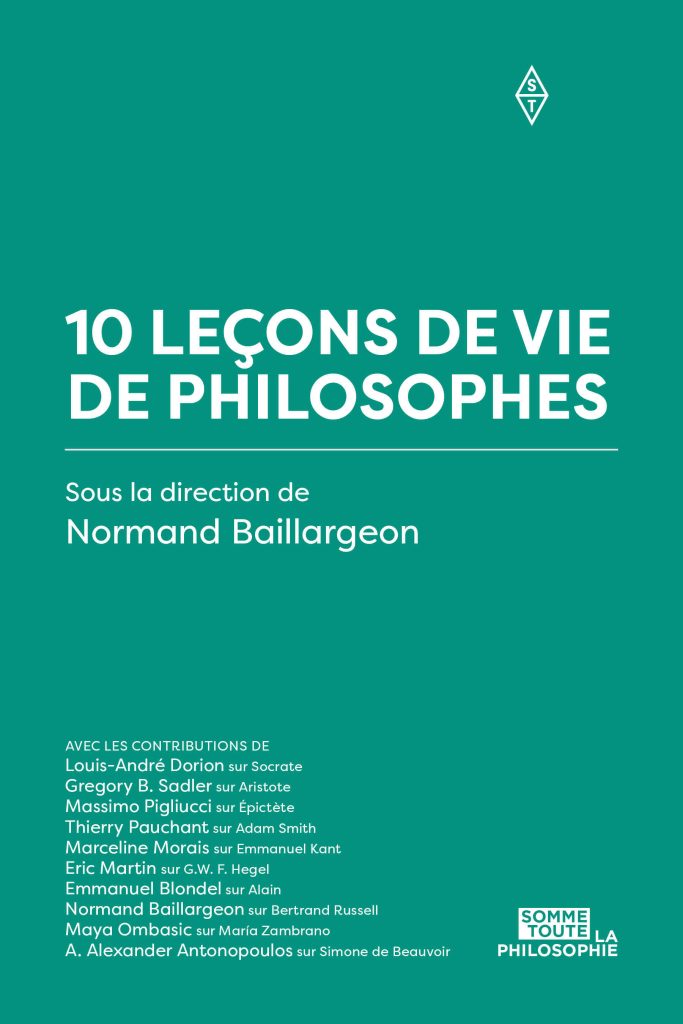 S
T

10 LEÇONS DE VIE DE PHILOSOPHES

Sous la direction de
Normand Baillargeon

AVEC LES CONTRIBUTIONS DE
Louis-André Dorion sur Socrate
Gregory B. Sadler sur Aristote
Massimo Pigliucci sur Épictète
Thierry Pauchant sur Adam Smith
Marceline Morais sur Emmanuel Kant
Eric Martin sur G.W. F. Hegel
Emmanuel Blondel sur Alain
Normand Baillargeon sur Bertrand Russell
Maya Ombasic sur María Zambrano
A. Alexander Antonopoulos sur Simone de Beauvoir

SOMME TOUTE LA PHILOSOPHIE